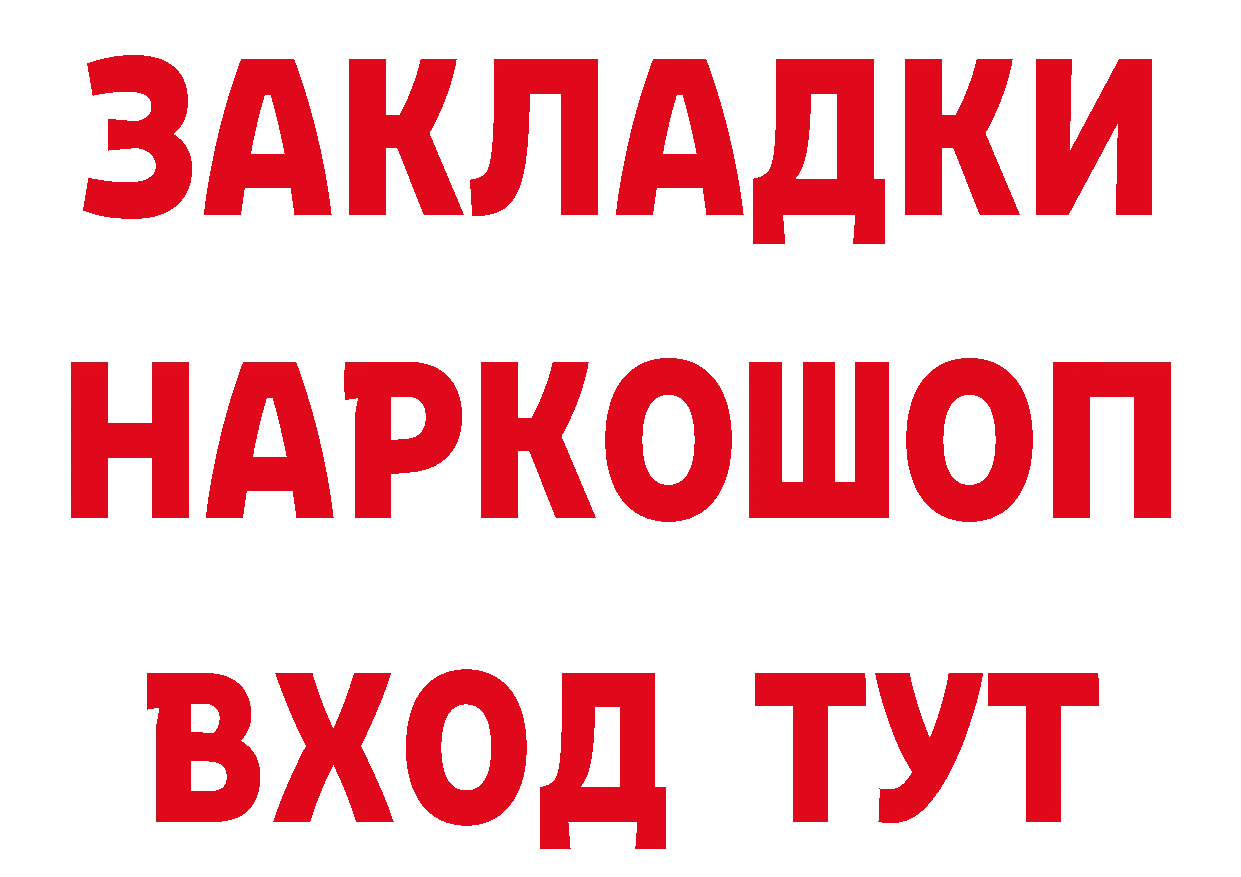 ЗАКЛАДКИ
НАРКОШОП
ВХОД ТУТ